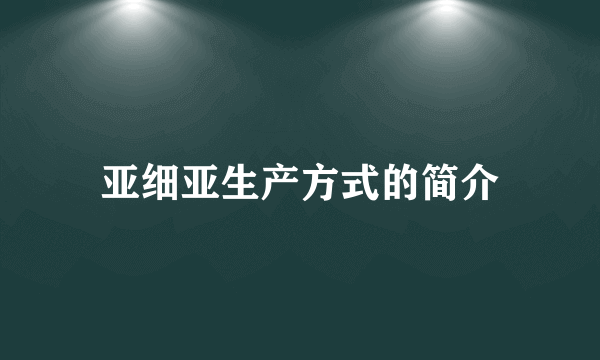 亚细亚生产方式的简介